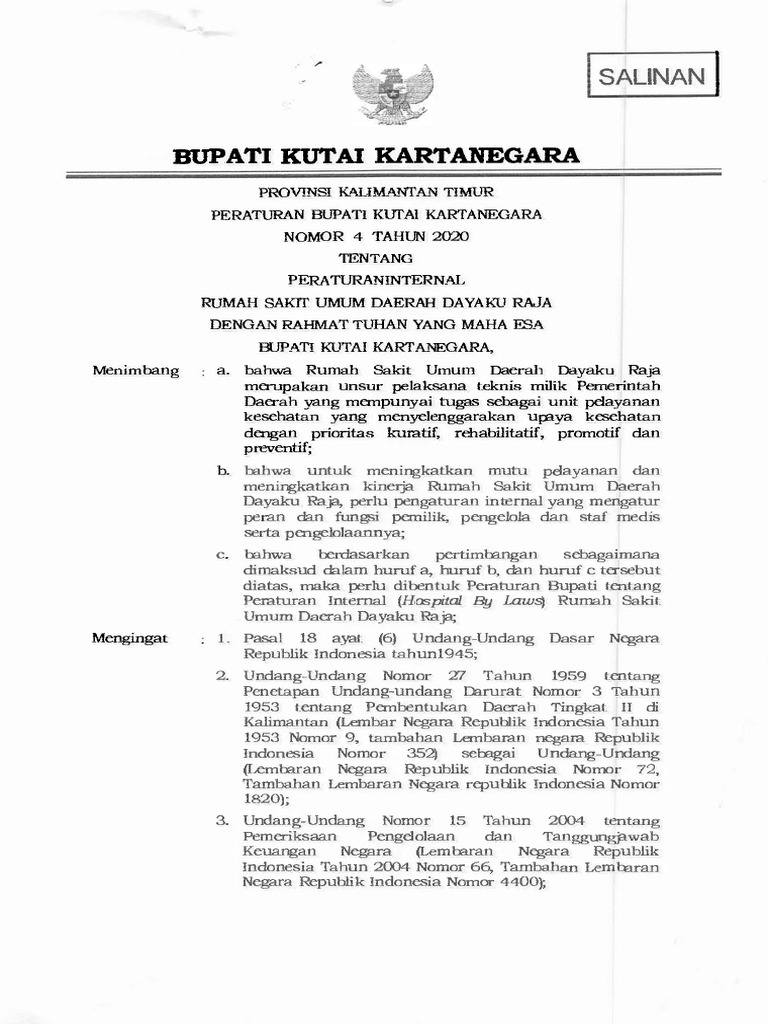 SALINAN

BUPATI KUTAI KARTANEGARA

PROVINSI KALIMANTAN TIMUR

PERATURAN BUPATI KUTAI KARTANEGARA

NOMOR 4 TAHUN 2020

TENTANG

PERATURANINTERNAL

RUMAH SAKIT UMUM DAERAH DAYAKU RAJA

DENGAN RAHMAT TUHAN YANG MAHA ESA

BUPATI KUTAI KARTANEGARA,

Menimbang : a. bahwa Rumah Sakit Umum Daerah Dayaku Raja merupakan unsur pelaksana teknis milik Pemerintah Daerah yang mempunyai tugas sebagai unit pelayanan kesehatan yang menyelenggarakan upaya kesehatan dengan prioritas kuratif, rehabilitatif, promotif dan preventif;

b. bahwa untuk meningkatkan mutu pelayanan dan meningkatkan kinerja Rumah Sakit Umum Daerah Dayaku Raja, perlu pengaturan internal yang mengatur peran dan fungsi pemilik, pengelola dan staf medis serta pengelolaannya;

c. bahwa berdasarkan pertimbangan sebagaimana dimaksud dalam huruf a, huruf b, dan huruf c tersebut diatas, maka perlu dibentuk Peraturan Bupati tentang Peraturan Internal (Hospital By Laws) Rumah Sakit Umum Daerah Dayaku Raja;

Mengingat : 1. Pasal 18 ayat (6) Undang-Undang Dasar Negara Republik Indonesia tahun1945;

2. Undang-Undang Nomor 27 Tahun 1959 tentang Penetapan Undang-undang Darurat Nomor 3 Tahun 1953 tentang Pembentukan Daerah Tingkat II di Kalimantan (Lembar Negara Republik Indonesia Tahun 1953 Nomor 9, tambahan Lembaran negara Republik Indonesia Nomor 352) sebagai Undang-Undang (Lembaran Negara Republik Indonesia Nomor 72, Tambahan Lembaran Negara republik Indonesia Nomor 1820);

3. Undang-Undang Nomor 15 Tahun 2004 tentang Pemeriksaan Pengelolaan dan Tanggungjawab Keuangan Negara (Lembaran Negara Republik Indonesia Tahun 2004 Nomor 66, Tambahan Lembaran Negara Republik Indonesia Nomor 4400);